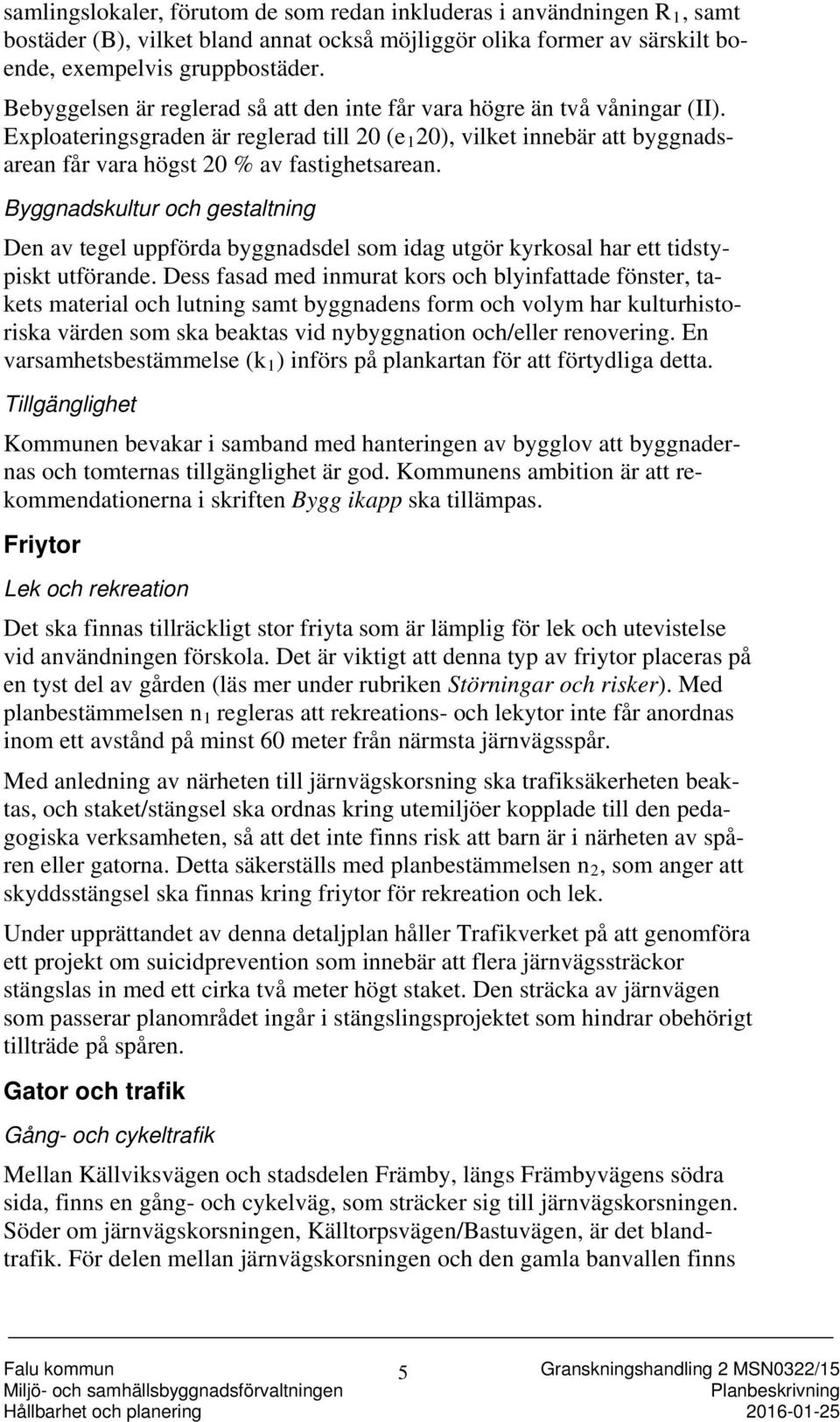 samlingslokaler, förutom de som redan inkluderas i användningen $R_1$, samt bostäder (B), vilket bland annat också möjliggör olika former av särskilt boende, exempelvis gruppbostäder.

Bebyggelsen är reglerad så att den inte får vara högre än två våningar (II). Exploateringsgraden är reglerad till 20 ($e_1$20), vilket innebär att byggnadsarean får vara högst 20 % av fastighetsarean.

Byggnadskultur och gestaltning

Den av tegel uppförda byggnadsdel som idag utgör kyrkosal har ett tidstypiskt utförande. Dess fasad med inmurat kors och blyinfattade fönster, takets material och lutning samt byggnadens form och volym har kulturhistoriska värden som ska beaktas vid nybyggnation och/eller renovering. En varsamhetsbestämmelse ($k_1$) införs på plankartan för att förtydliga detta.

Tillgänglighet

Kommunen bevakar i samband med hanteringen av bygglov att byggnadernas och tomternas tillgänglighet är god. Kommunens ambition är att rekommendationerna i skriften Bygg ikapp ska tillämpas.

Friytor

Lek och rekreation

Det ska finnas tillräckligt stor friyta som är lämplig för lek och utevistelse vid användningen förskola. Det är viktigt att denna typ av friytor placeras på en tyst del av gården (läs mer under rubriken Störningar och risker). Med planbestämmelsen $n_1$ regleras att rekreations- och lekytor inte får anordnas inom ett avstånd på minst 60 meter från närmsta järnvägsspår.

Med anledning av närheten till järnvägskorsning ska trafiksäkerheten beaktas, och staket/stängsel ska ordnas kring utemiljöer kopplade till den pedagogiska verksamheten, så att det inte finns risk att barn är i närheten av spåren eller gatorna. Detta säkerställs med planbestämmelsen $n_2$, som anger att skyddsstängsel ska finnas kring friytor för rekreation och lek.

Under upprättandet av denna detaljplan håller Trafikverket på att genomföra ett projekt om suicidprevention som innebär att flera järnvägssträckor stängslas in med ett cirka två meter högt staket. Den sträcka av järnvägen som passerar planområdet ingår i stängslingsprojektet som hindrar obehörigt tillträde på spåren.

Gator och trafik

Gång- och cykeltrafik

Mellan Källviksvägen och stadsdelen Främby, längs Främbyvägens södra sida, finns en gång- och cykelväg, som sträcker sig till järnvägskorsningen. Söder om järnvägskorsningen, Källtorpsvägen/Bastuvägen, är det blandtrafik. För delen mellan järnvägskorsningen och den gamla banvallen finns

Falu kommun
Miljö- och samhällsbyggnadsförvaltningen
Hållbarhet och planering

5

Granskningshandling 2 MSN0322/15
Planbeskrivning
2016-01-25